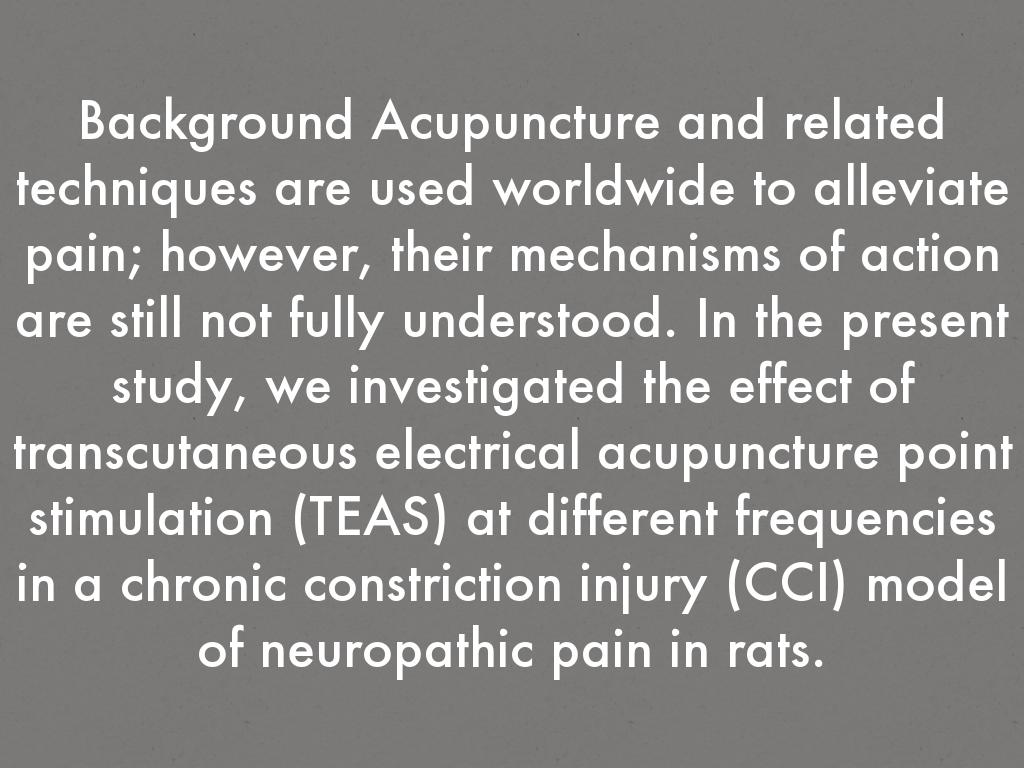 Background Acupuncture and related techniques are used worldwide to alleviate pain; however, their mechanisms of action are still not fully understood. In the present study, we investigated the effect of transcutaneous electrical acupuncture point stimulation (TEAS) at different frequencies in a chronic constriction injury (CCI) model of neuropathic pain in rats.